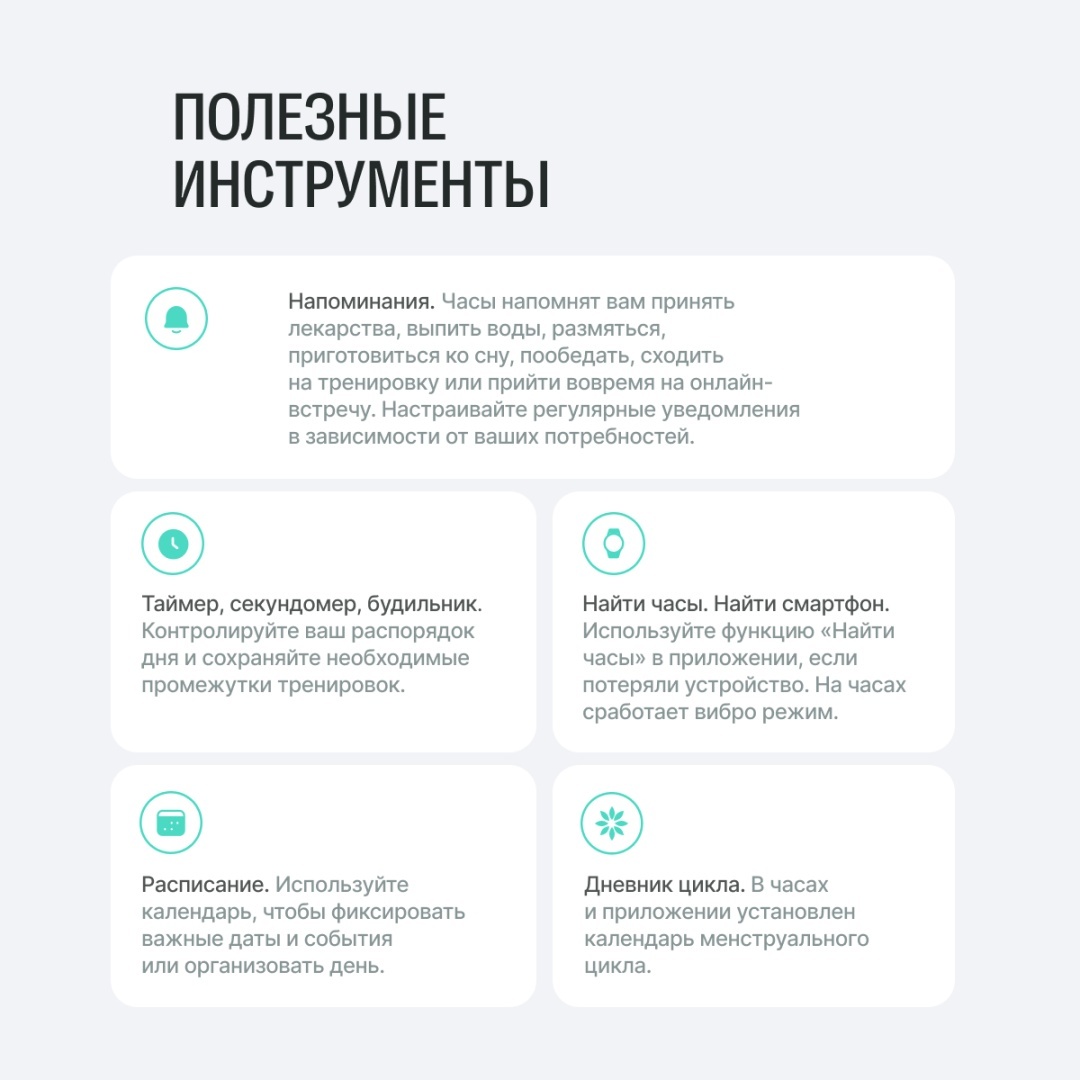 ПОЛЕЗНЫЕ ИНСТРУМЕНТЫ

Напоминания. Часы напомнят вам принять лекарства, выпить воды, размяться, приготовиться ко сну, пообедать, сходить на тренировку или прийти вовремя на онлайн-встречу. Настраивайте регулярные уведомления в зависимости от ваших потребностей.

Таймер, секундомер, будильник. Контролируйте ваш распорядок дня и сохраняйте необходимые промежутки тренировок.

Найти часы. Найти смартфон. Используйте функцию «Найти часы» в приложении, если потеряли устройство. На часах сработает вибро режим.

Расписание. Используйте календарь, чтобы фиксировать важные даты и события или организовать день.

Дневник цикла. В часах и приложении установлен календарь менструального цикла.